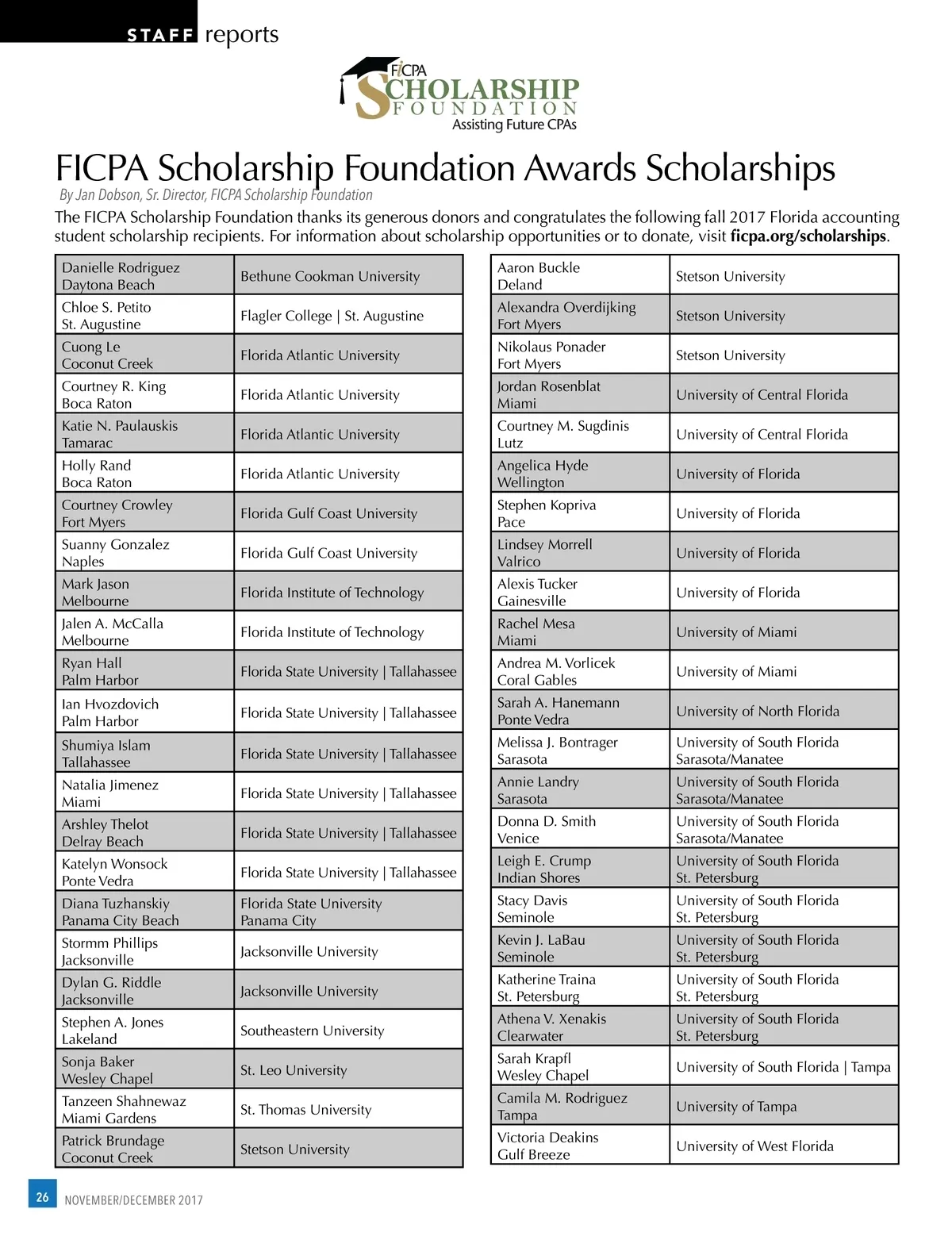 STAFF reports

FICPA SCHOLARSHIP FOUNDATION Assisting Future CPAs

FICPA Scholarship Foundation Awards Scholarships

By Jan Dobson, Sr. Director, FICPA Scholarship Foundation

The FICPA Scholarship Foundation thanks its generous donors and congratulates the following fall 2017 Florida accounting student scholarship recipients. For information about scholarship opportunities or to donate, visit ficpa.org/scholarships.

| | |
|---|---|
| Danielle Rodriguez Daytona Beach | Bethune Cookman University |
| Chloe S. Petito St. Augustine | Flagler College \| St. Augustine |
| Cuong Le Coconut Creek | Florida Atlantic University |
| Courtney R. King Boca Raton | Florida Atlantic University |
| Katie N. Paulauskis Tamarac | Florida Atlantic University |
| Holly Rand Boca Raton | Florida Atlantic University |
| Courtney Crowley Fort Myers | Florida Gulf Coast University |
| Suanny Gonzalez Naples | Florida Gulf Coast University |
| Mark Jason Melbourne | Florida Institute of Technology |
| Jalen A. McCalla Melbourne | Florida Institute of Technology |
| Ryan Hall Palm Harbor | Florida State University \| Tallahassee |
| Ian Hvozdovich Palm Harbor | Florida State University \| Tallahassee |
| Shumiya Islam Tallahassee | Florida State University \| Tallahassee |
| Natalia Jimenez Miami | Florida State University \| Tallahassee |
| Arshley Thelot Delray Beach | Florida State University \| Tallahassee |
| Katelyn Wonsock Ponte Vedra | Florida State University \| Tallahassee |
| Diana Tuzhanskiy Panama City Beach | Florida State University Panama City |
| Stormm Phillips Jacksonville | Jacksonville University |
| Dylan G. Riddle Jacksonville | Jacksonville University |
| Stephen A. Jones Lakeland | Southeastern University |
| Sonja Baker Wesley Chapel | St. Leo University |
| Tanzeen Shahnewaz Miami Gardens | St. Thomas University |
| Patrick Brundage Coconut Creek | Stetson University |

| | |
|---|---|
| Aaron Buckle Deland | Stetson University |
| Alexandra Overdijking Fort Myers | Stetson University |
| Nikolaus Ponader Fort Myers | Stetson University |
| Jordan Rosenblat Miami | University of Central Florida |
| Courtney M. Sugdinis Lutz | University of Central Florida |
| Angelica Hyde Wellington | University of Florida |
| Stephen Kopriva Pace | University of Florida |
| Lindsey Morrell Valrico | University of Florida |
| Alexis Tucker Gainesville | University of Florida |
| Rachel Mesa Miami | University of Miami |
| Andrea M. Vorlicek Coral Gables | University of Miami |
| Sarah A. Hanemann Ponte Vedra | University of North Florida |
| Melissa J. Bontrager Sarasota | University of South Florida Sarasota/Manatee |
| Annie Landry Sarasota | University of South Florida Sarasota/Manatee |
| Donna D. Smith Venice | University of South Florida Sarasota/Manatee |
| Leigh E. Crump Indian Shores | University of South Florida St. Petersburg |
| Stacy Davis Seminole | University of South Florida St. Petersburg |
| Kevin J. LaBau Seminole | University of South Florida St. Petersburg |
| Katherine Traina St. Petersburg | University of South Florida St. Petersburg |
| Athena V. Xenakis Clearwater | University of South Florida St. Petersburg |
| Sarah Krapfl Wesley Chapel | University of South Florida \| Tampa |
| Camila M. Rodriguez Tampa | University of Tampa |
| Victoria Deakins Gulf Breeze | University of West Florida |

26 NOVEMBER/DECEMBER 2017